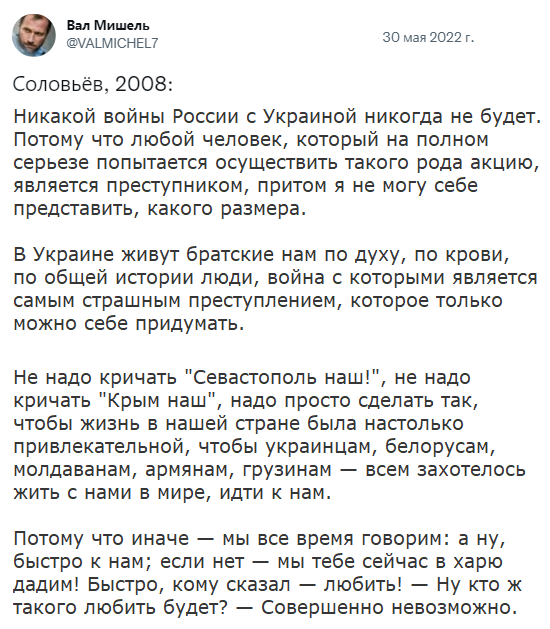 Вал Мишель
@VALMICHEL7

30 мая 2022 г.

Соловьёв, 2008:

Никакой войны России с Украиной никогда не будет. Потому что любой человек, который на полном серьезе попытается осуществить такого рода акцию, является преступником, притом я не могу себе представить, какого размера.

В Украине живут братские нам по духу, по крови, по общей истории люди, война с которыми является самым страшным преступлением, которое только можно себе придумать.

Не надо кричать "Севастополь наш!", не надо кричать "Крым наш", надо просто сделать так, чтобы жизнь в нашей стране была настолько привлекательной, чтобы украинцам, белорусам, молдаванам, армянам, грузинам — всем захотелось жить с нами в мире, идти к нам.

Потому что иначе — мы все время говорим: а ну, быстро к нам; если нет — мы тебе сейчас в харю дадим! Быстро, кому сказал — любить! — Ну кто ж такого любить будет? — Совершенно невозможно.